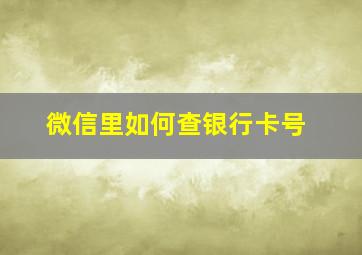 微信里如何查银行卡号